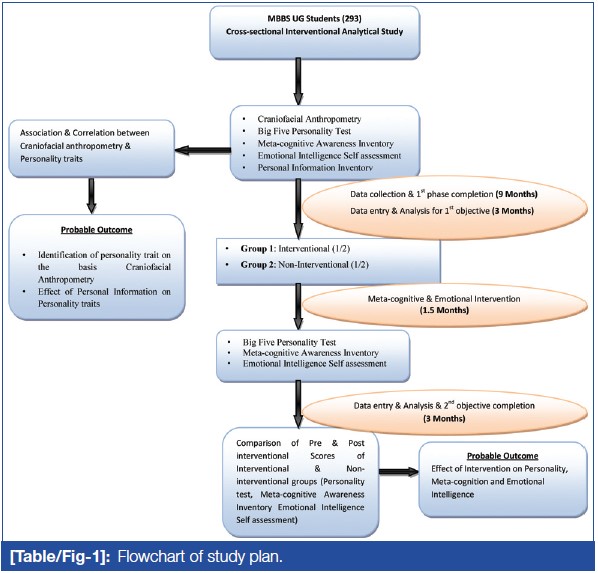 MBBS UG Students (293)
Cross-sectional Interventional Analytical Study

• Craniofacial Anthropometry
• Big Five Personality Test
• Meta-cognitive Awareness Inventory
• Emotional Intelligence Self assessment
• Personal Information Inventory

Association & Correlation between Craniofacial anthropometry & Personality traits

Probable Outcome
• Identification of personality trait on the basis Craniofacial Anthropometry
• Effect of Personal Information on Personality traits

Data collection & $1^{st}$ phase completion (9 Months)
Data entry & Analysis for $1^{st}$ objective (3 Months)

• Group 1: Interventional (1/2)
• Group 2: Non-Interventional (1/2)

Meta-cognitive & Emotional Intervention
(1.5 Months)

• Big Five Personality Test
• Meta-cognitive Awareness Inventory
• Emotional Intelligence Self assessment

Data entry & Analysis & $2^{nd}$ objective completion
(3 Months)

Comparison of Pre & Post interventional Scores of Interventional & Non-interventional groups (Personality test, Meta-cognitive Awareness Inventory Emotional Intelligence Self assessment)

Probable Outcome
Effect of Intervention on Personality, Meta-cognition and Emotional Intelligence

[Table/Fig-1]: Flowchart of study plan.